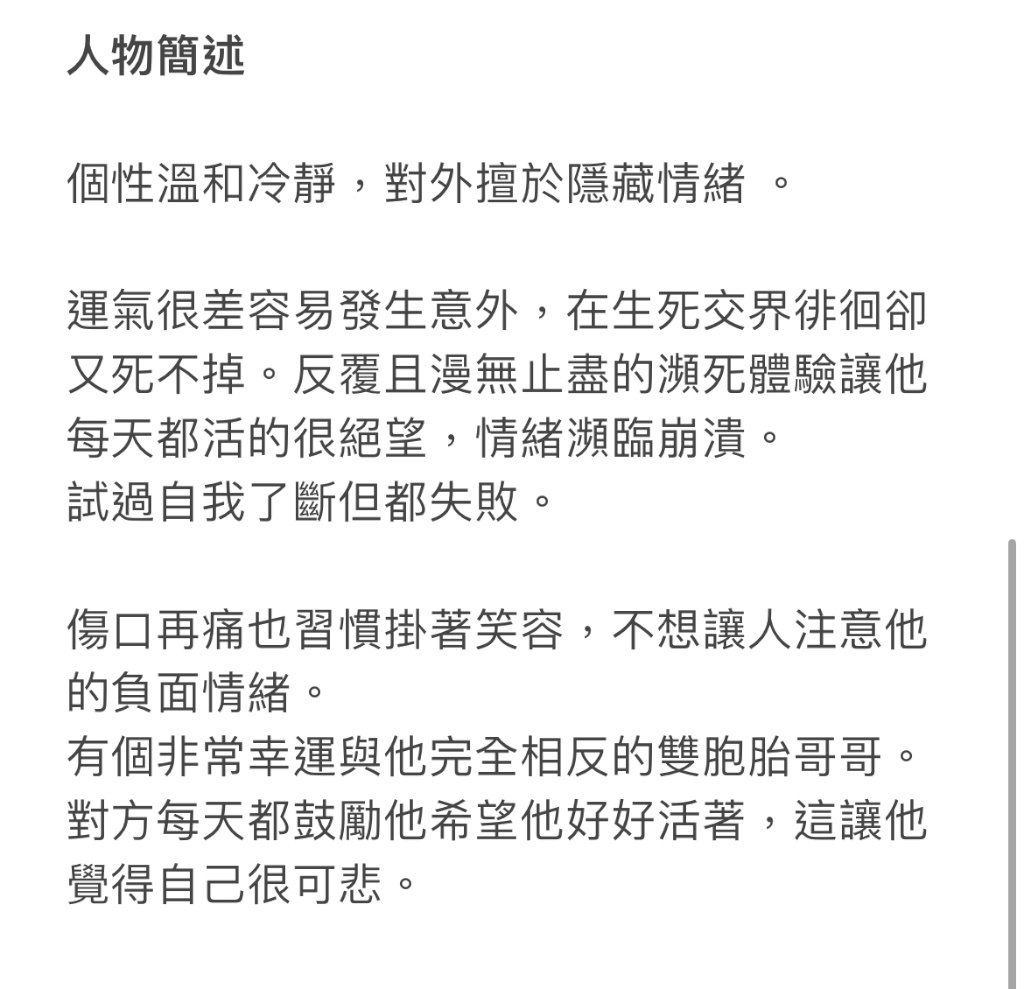 人物簡述

個性溫和冷靜，對外擅於隱藏情緒 。

運氣很差容易發生意外，在生死交界徘徊卻又死不掉。反覆且漫無止盡的瀕死體驗讓他每天都活的很絕望，情緒瀕臨崩潰。
試過自我了斷但都失敗。

傷口再痛也習慣掛著笑容，不想讓人注意他的負面情緒。
有個非常幸運與他完全相反的雙胞胎哥哥。
對方每天都鼓勵他希望他好好活著，這讓他覺得自己很可悲。